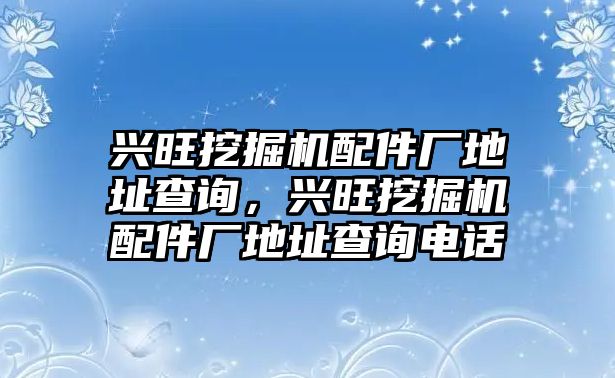 兴旺挖掘机配件厂地址查询，兴旺挖掘机配件厂地址查询电话